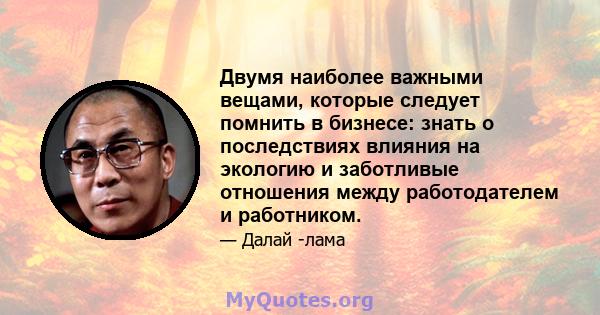 Двумя наиболее важными вещами, которые следует помнить в бизнесе: знать о последствиях влияния на экологию и заботливые отношения между работодателем и работником.

— Далай -лама

MyQuotes.org